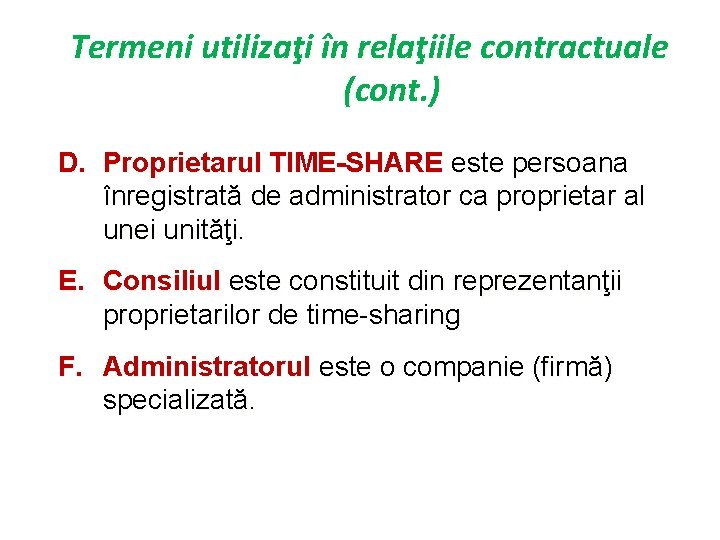 Termeni utilizaţi în relaţiile contractuale (cont.)

D. Proprietarul TIME-SHARE este persoana înregistrată de administrator ca proprietar al unei unităţi.

E. Consiliul este constituit din reprezentanţii proprietarilor de time-sharing

F. Administratorul este o companie (firmă) specializată.